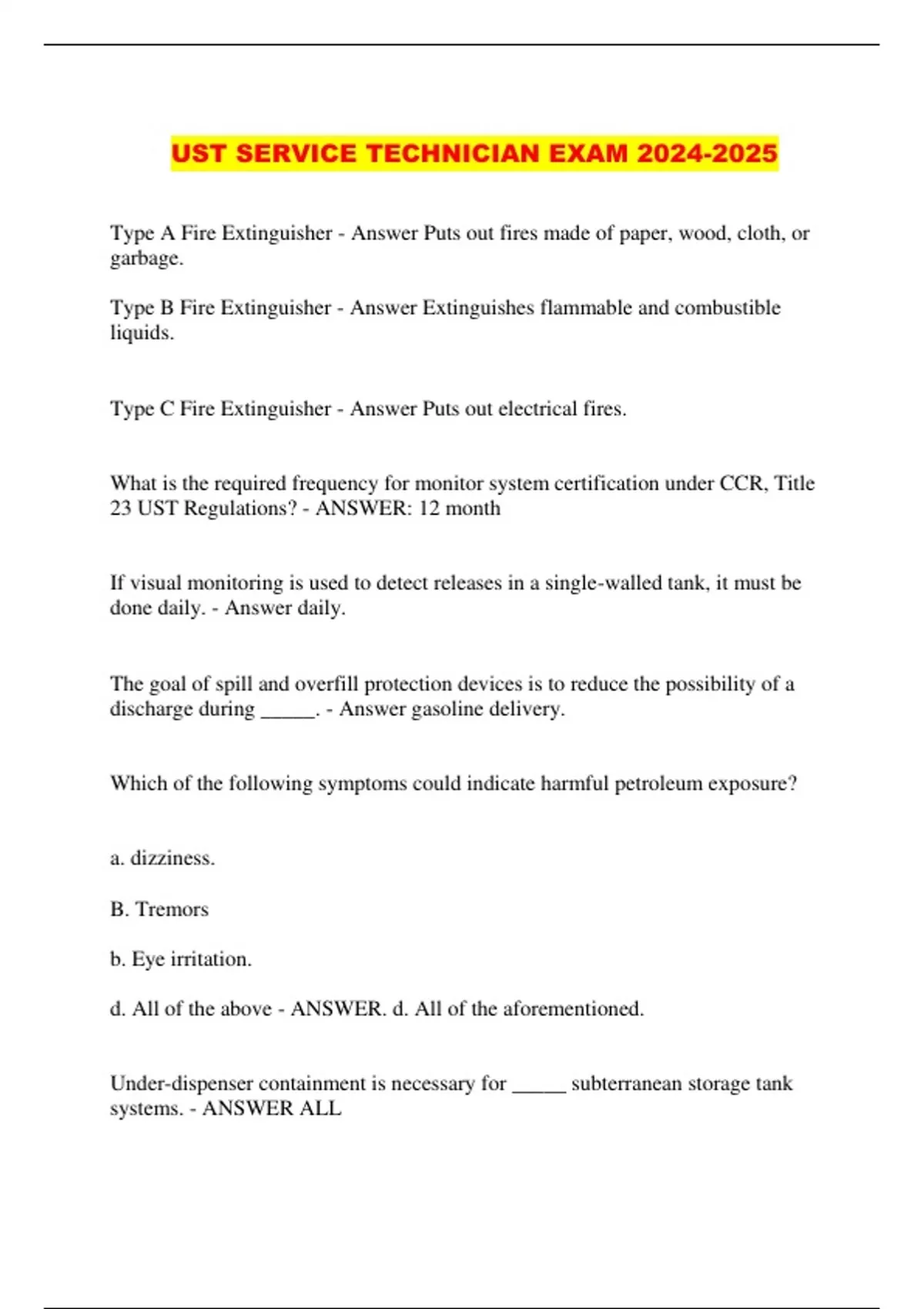 UST SERVICE TECHNICIAN EXAM 2024-2025

Type A Fire Extinguisher - Answer Puts out fires made of paper, wood, cloth, or garbage.

Type B Fire Extinguisher - Answer Extinguishes flammable and combustible liquids.

Type C Fire Extinguisher - Answer Puts out electrical fires.

What is the required frequency for monitor system certification under CCR, Title 23 UST Regulations? - ANSWER: 12 month

If visual monitoring is used to detect releases in a single-walled tank, it must be done daily. - Answer daily.

The goal of spill and overfill protection devices is to reduce the possibility of a discharge during _____. - Answer gasoline delivery.

Which of the following symptoms could indicate harmful petroleum exposure?

a. dizziness.

B. Tremors

b. Eye irritation.

d. All of the above - ANSWER. d. All of the aforementioned.

Under-dispenser containment is necessary for _____ subterranean storage tank systems. - ANSWER ALL